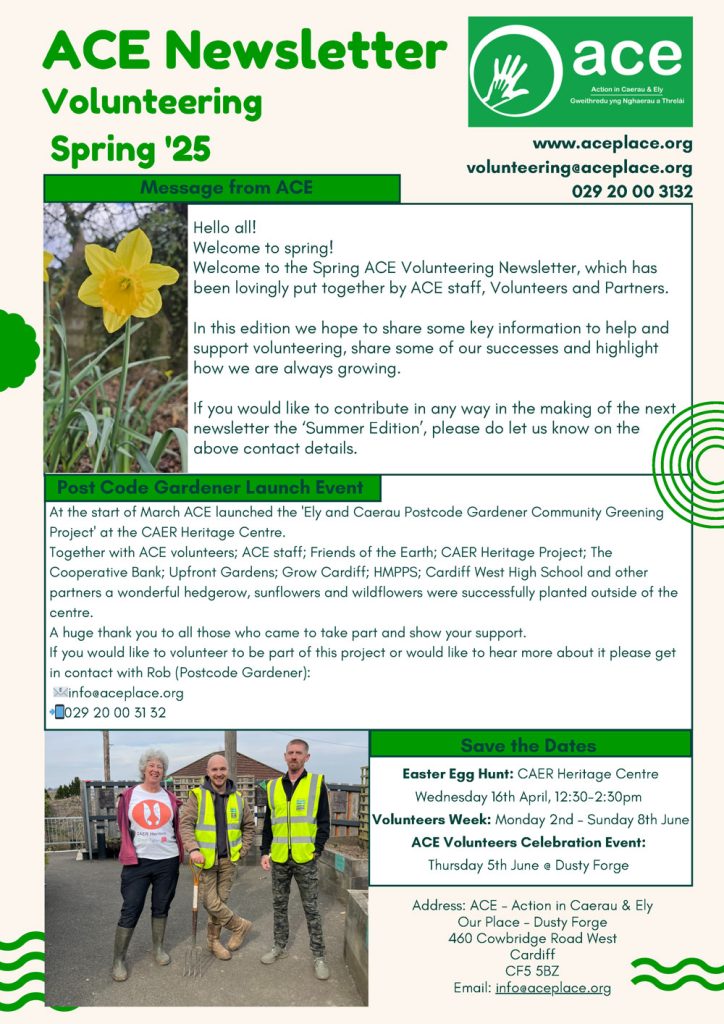 ACE Newsletter
Volunteering
Spring '25

ace
Action in Caerau & Ely
Gweithredu yng Nghaerau a Threlái

www.aceplace.org
volunteering@aceplace.org
029 20 00 3132

Message from ACE

Hello all!
Welcome to spring!
Welcome to the Spring ACE Volunteering Newsletter, which has been lovingly put together by ACE staff, Volunteers and Partners.

In this edition we hope to share some key information to help and support volunteering, share some of our successes and highlight how we are always growing.

If you would like to contribute in any way in the making of the next newsletter the 'Summer Edition', please do let us know on the above contact details.

Post Code Gardener Launch Event

At the start of March ACE launched the 'Ely and Caerau Postcode Gardener Community Greening Project' at the CAER Heritage Centre.
Together with ACE volunteers; ACE staff; Friends of the Earth; CAER Heritage Project; The Cooperative Bank; Upfront Gardens; Grow Cardiff; HMPPS; Cardiff West High School and other partners a wonderful hedgerow, sunflowers and wildflowers were successfully planted outside of the centre.
A huge thank you to all those who came to take part and show your support.
If you would like to volunteer to be part of this project or would like to hear more about it please get in contact with Rob (Postcode Gardener):
info@aceplace.org
029 20 00 31 32

CAER Heritage

Save the Dates

Easter Egg Hunt: CAER Heritage Centre
Wednesday 16th April, 12:30-2:30pm
Volunteers Week: Monday 2nd - Sunday 8th June
ACE Volunteers Celebration Event:
Thursday 5th June @ Dusty Forge

Address: ACE - Action in Caerau & Ely
Our Place - Dusty Forge
460 Cowbridge Road West
Cardiff
CF5 5BZ
Email: info@aceplace.org